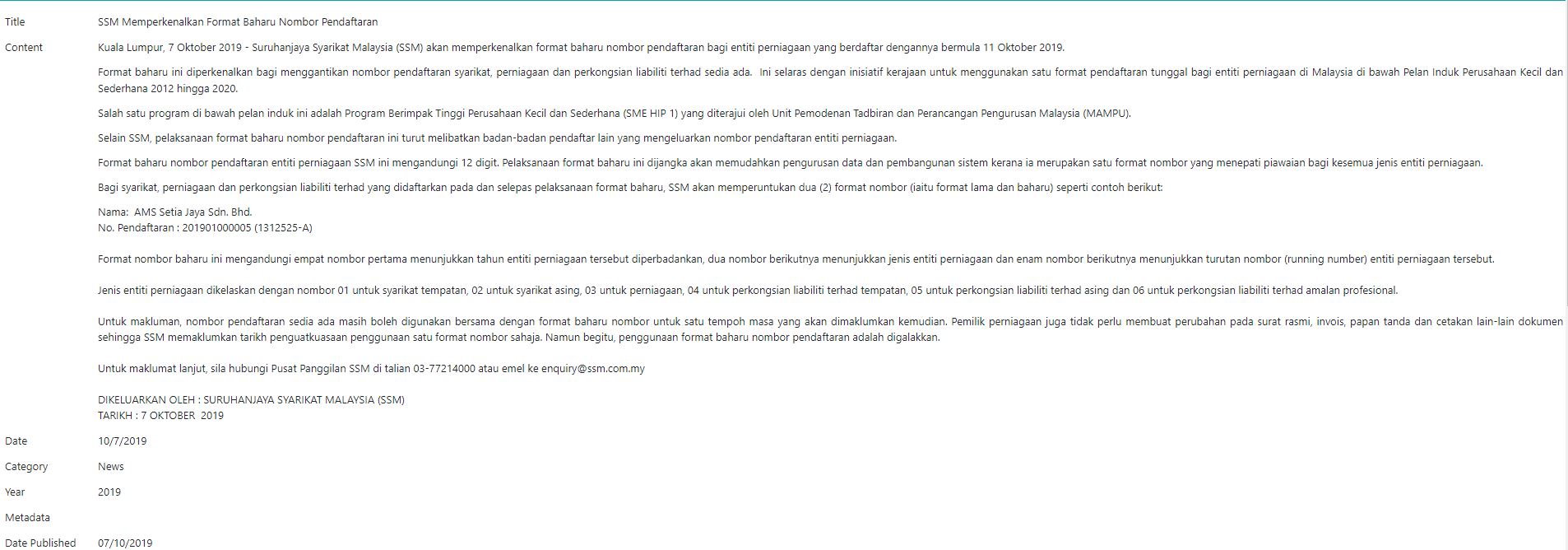 Title
SSM Memperkenalkan Format Baharu Nombor Pendaftaran

Content
Kuala Lumpur, 7 Oktober 2019 - Suruhanjaya Syarikat Malaysia (SSM) akan memperkenalkan format baharu nombor pendaftaran bagi entiti perniagaan yang berdaftar dengannya bermula 11 Oktober 2019.

Format baharu ini diperkenalkan bagi menggantikan nombor pendaftaran syarikat, perniagaan dan perkongsian liabiliti terhad sedia ada. Ini selaras dengan inisiatif kerajaan untuk menggunakan satu format pendaftaran tunggal bagi entiti perniagaan di Malaysia di bawah Pelan Induk Perusahaan Kecil dan Sederhana 2012 hingga 2020.

Salah satu program di bawah pelan induk ini adalah Program Berimpak Tinggi Perusahaan Kecil dan Sederhana (SME HIP 1) yang diterajui oleh Unit Pemodenan Tadbiran dan Perancangan Pengurusan Malaysia (MAMPU).

Selain SSM, pelaksanaan format baharu nombor pendaftaran ini turut melibatkan badan-badan pendaftar lain yang mengeluarkan nombor pendaftaran entiti perniagaan.

Format baharu nombor pendaftaran entiti perniagaan SSM ini mengandungi 12 digit. Pelaksanaan format baharu ini dijangka akan memudahkan pengurusan data dan pembangunan sistem kerana ia merupakan satu format nombor yang menepati piawaian bagi kesemua jenis entiti perniagaan.

Bagi syarikat, perniagaan dan perkongsian liabiliti terhad yang didaftarkan pada dan selepas pelaksanaan format baharu, SSM akan memperuntukan dua (2) format nombor (iaitu format lama dan baharu) seperti contoh berikut:

Nama: AMS Setia Jaya Sdn. Bhd.
No. Pendaftaran : 201901000005 (1312525-A)

Format nombor baharu ini mengandungi empat nombor pertama menunjukkan tahun entiti perniagaan tersebut diperbadankan, dua nombor berikutnya menunjukkan jenis entiti perniagaan dan enam nombor berikutnya menunjukkan turutan nombor (running number) entiti perniagaan tersebut.

Jenis entiti perniagaan dikelaskan dengan nombor 01 untuk syarikat tempatan, 02 untuk syarikat asing, 03 untuk perniagaan, 04 untuk perkongsian liabiliti terhad tempatan, 05 untuk perkongsian liabiliti terhad asing dan 06 untuk perkongsian liabiliti terhad amalan profesional.

Untuk makluman, nombor pendaftaran sedia ada masih boleh digunakan bersama dengan format baharu nombor untuk satu tempoh masa yang akan dimaklumkan kemudian. Pemilik perniagaan juga tidak perlu membuat perubahan pada surat rasmi, invois, papan tanda dan cetakan lain-lain dokumen sehingga SSM memaklumkan tarikh penguatkuasaan penggunaan satu format nombor sahaja. Namun begitu, penggunaan format baharu nombor pendaftaran adalah digalakkan.

Untuk maklumat lanjut, sila hubungi Pusat Panggilan SSM di talian 03-77214000 atau emel ke enquiry@ssm.com.my

DIKELUARKAN OLEH : SURUHANJAYA SYARIKAT MALAYSIA (SSM)
TARIKH : 7 OKTOBER 2019

Date
10/7/2019

Category
News

Year
2019

Metadata

Date Published
07/10/2019